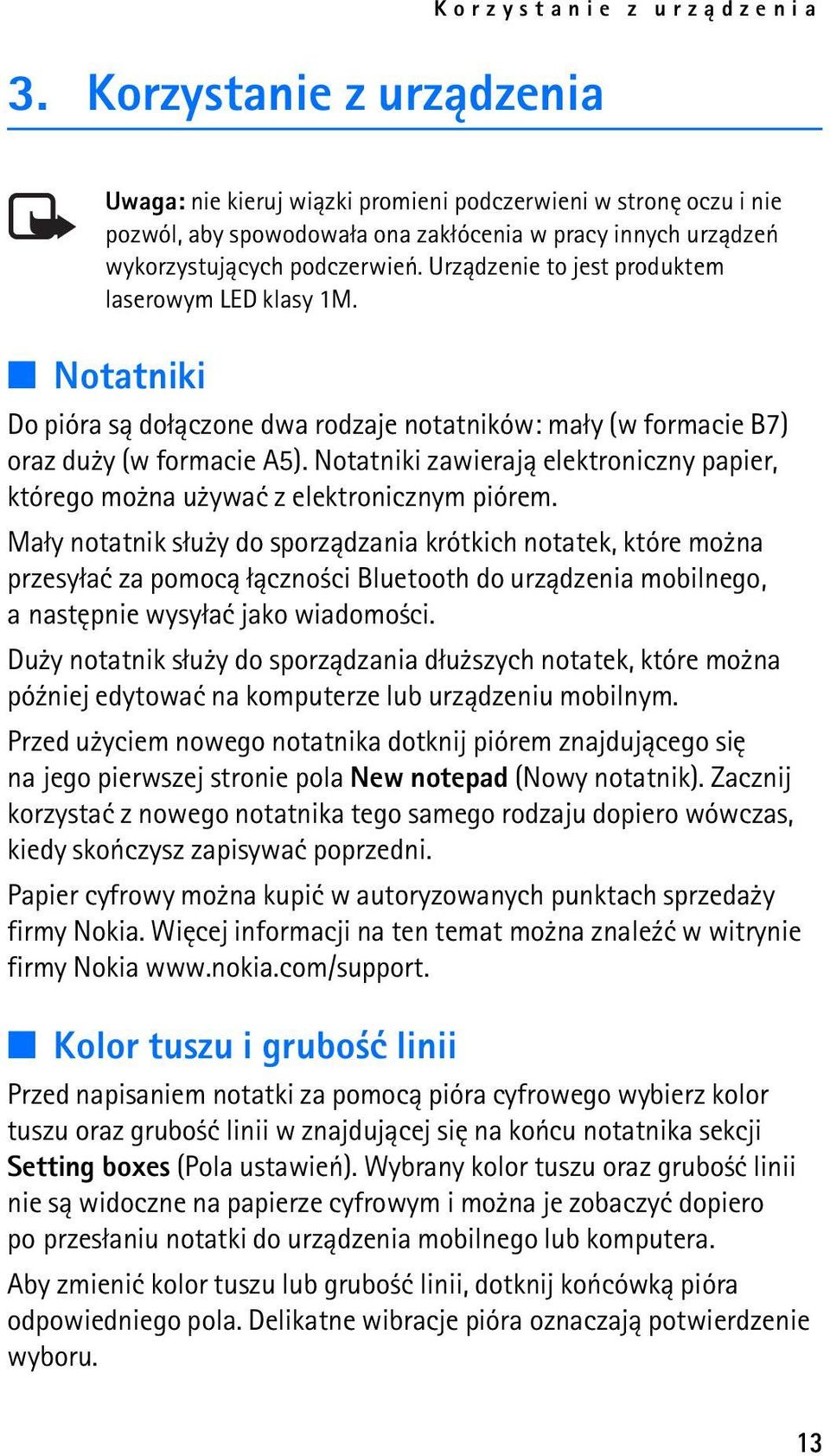 Korzystanie z urządzenia

3. Korzystanie z urządzenia

Uwaga: nie kieruj wiązki promieni podczerwieni w stronę oczu i nie pozwól, aby spowodowała ona zakłócenia w pracy innych urządzeń wykorzystujących podczerwień. Urządzenie to jest produktem laserowym LED klasy 1M.

Notatniki

Do pióra są dołączone dwa rodzaje notatników: mały (w formacie B7) oraz duży (w formacie A5). Notatniki zawierają elektroniczny papier, którego można używać z elektronicznym piórem.

Mały notatnik służy do sporządzania krótkich notatek, które można przesyłać za pomocą łączności Bluetooth do urządzenia mobilnego, a następnie wysyłać jako wiadomości.

Duży notatnik służy do sporządzania dłuższych notatek, które można później edytować na komputerze lub urządzeniu mobilnym.

Przed użyciem nowego notatnika dotknij piórem znajdującego się na jego pierwszej stronie pola New notepad (Nowy notatnik). Zacznij korzystać z nowego notatnika tego samego rodzaju dopiero wówczas, kiedy skończysz zapisywać poprzedni.

Papier cyfrowy można kupić w autoryzowanych punktach sprzedaży firmy Nokia. Więcej informacji na ten temat można znaleźć w witrynie firmy Nokia www.nokia.com/support.

Kolor tuszu i grubość linii

Przed napisaniem notatki za pomocą pióra cyfrowego wybierz kolor tuszu oraz grubość linii w znajdującej się na końcu notatnika sekcji Setting boxes (Pola ustawień). Wybrany kolor tuszu oraz grubość linii nie są widoczne na papierze cyfrowym i można je zobaczyć dopiero po przesłaniu notatki do urządzenia mobilnego lub komputera.

Aby zmienić kolor tuszu lub grubość linii, dotknij końcówką pióra odpowiedniego pola. Delikatne wibracje pióra oznaczają potwierdzenie wyboru.

13